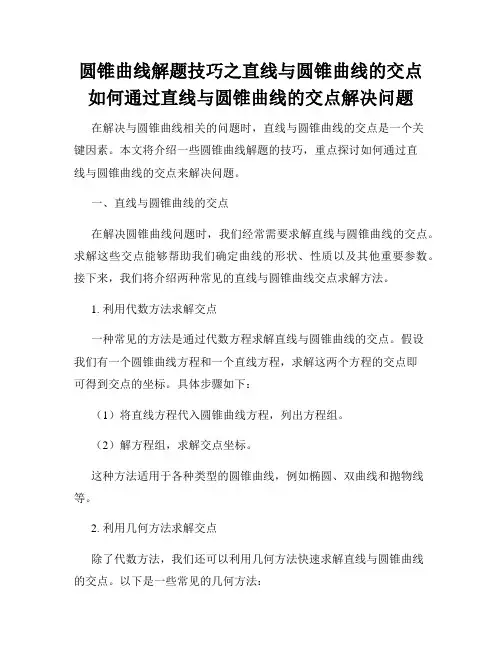 圆锥曲线解题技巧之直线与圆锥曲线的交点如何通过直线与圆锥曲线的交点解决问题

在解决与圆锥曲线相关的问题时，直线与圆锥曲线的交点是一个关键因素。本文将介绍一些圆锥曲线解题的技巧，重点探讨如何通过直线与圆锥曲线的交点来解决问题。

一、直线与圆锥曲线的交点

在解决圆锥曲线问题时，我们经常需要求解直线与圆锥曲线的交点。求解这些交点能够帮助我们确定曲线的形状、性质以及其他重要参数。接下来，我们将介绍两种常见的直线与圆锥曲线交点求解方法。

1. 利用代数方法求解交点

一种常见的方法是通过代数方程求解直线与圆锥曲线的交点。假设我们有一个圆锥曲线方程和一个直线方程，求解这两个方程的交点即可得到交点的坐标。具体步骤如下：

（1）将直线方程代入圆锥曲线方程，列出方程组。

（2）解方程组，求解交点坐标。

这种方法适用于各种类型的圆锥曲线，例如椭圆、双曲线和抛物线等。

2. 利用几何方法求解交点

除了代数方法，我们还可以利用几何方法快速求解直线与圆锥曲线的交点。以下是一些常见的几何方法：